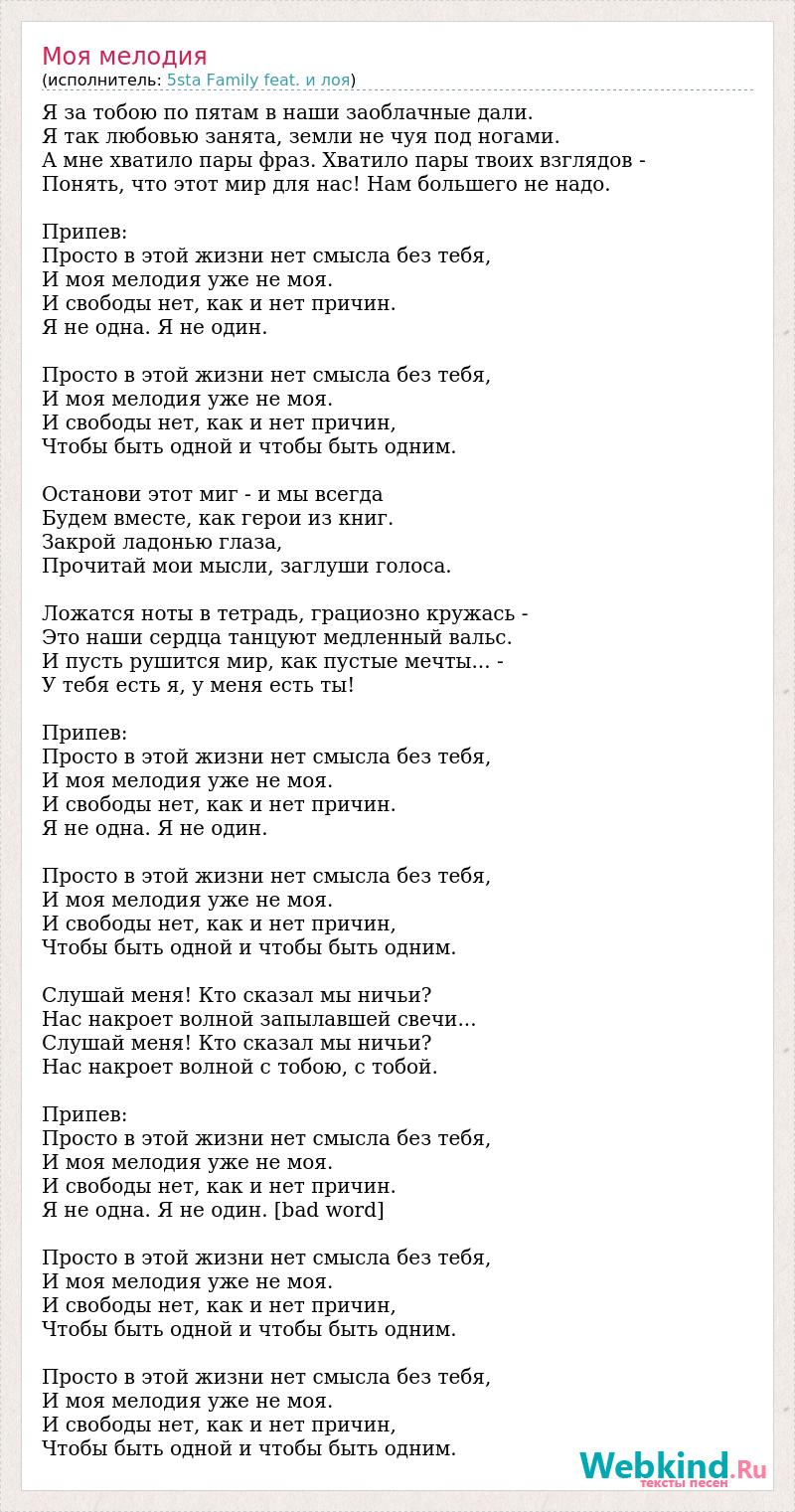 Моя мелодия
(исполнитель: 5sta Family feat. и лоя)

Я за тобою по пятам в наши заоблачные дали.
Я так любовью занята, земли не чуя под ногами.
А мне хватило пары фраз. Хватило пары твоих взглядов -
Понять, что этот мир для нас! Нам большего не надо.

Припев:
Просто в этой жизни нет смысла без тебя,
И моя мелодия уже не моя.
И свободы нет, как и нет причин.
Я не одна. Я не один.

Просто в этой жизни нет смысла без тебя,
И моя мелодия уже не моя.
И свободы нет, как и нет причин,
Чтобы быть одной и чтобы быть одним.

Останови этот миг - и мы всегда
Будем вместе, как герои из книг.
Закрой ладонью глаза,
Прочитай мои мысли, заглуши голоса.

Ложатся ноты в тетрадь, грациозно кружась -
Это наши сердца танцуют медленный вальс.
И пусть рушится мир, как пустые мечты... -
У тебя есть я, у меня есть ты!

Припев:
Просто в этой жизни нет смысла без тебя,
И моя мелодия уже не моя.
И свободы нет, как и нет причин.
Я не одна. Я не один.

Просто в этой жизни нет смысла без тебя,
И моя мелодия уже не моя.
И свободы нет, как и нет причин,
Чтобы быть одной и чтобы быть одним.

Слушай меня! Кто сказал мы ничьи?
Нас накроет волной запылавшей свечи...
Слушай меня! Кто сказал мы ничьи?
Нас накроет волной с тобою, с тобой.

Припев:
Просто в этой жизни нет смысла без тебя,
И моя мелодия уже не моя.
И свободы нет, как и нет причин.
Я не одна. Я не один. [bad word]

Просто в этой жизни нет смысла без тебя,
И моя мелодия уже не моя.
И свободы нет, как и нет причин,
Чтобы быть одной и чтобы быть одним.

Просто в этой жизни нет смысла без тебя,
И моя мелодия уже не моя.
И свободы нет, как и нет причин,
Чтобы быть одной и чтобы быть одним.

Webkind.Ru
тексты песен